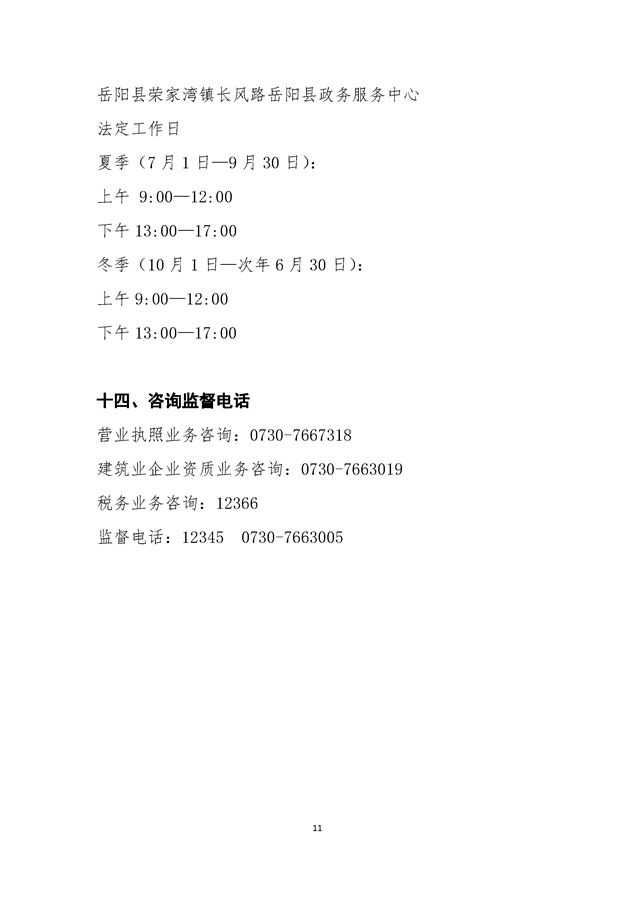 岳阳县荣家湾镇长风路岳阳县政务服务中心

法定工作日

夏季（7月1日—9月30日）：

上午 9:00—12:00

下午13:00—17:00

冬季（10月1日—次年6月30日）：

上午9:00—12:00

下午13:00—17:00

十四、咨询监督电话

营业执照业务咨询：0730-7667318

建筑业企业资质业务咨询：0730-7663019

税务业务咨询：12366

监督电话：12345 0730-7663005

11